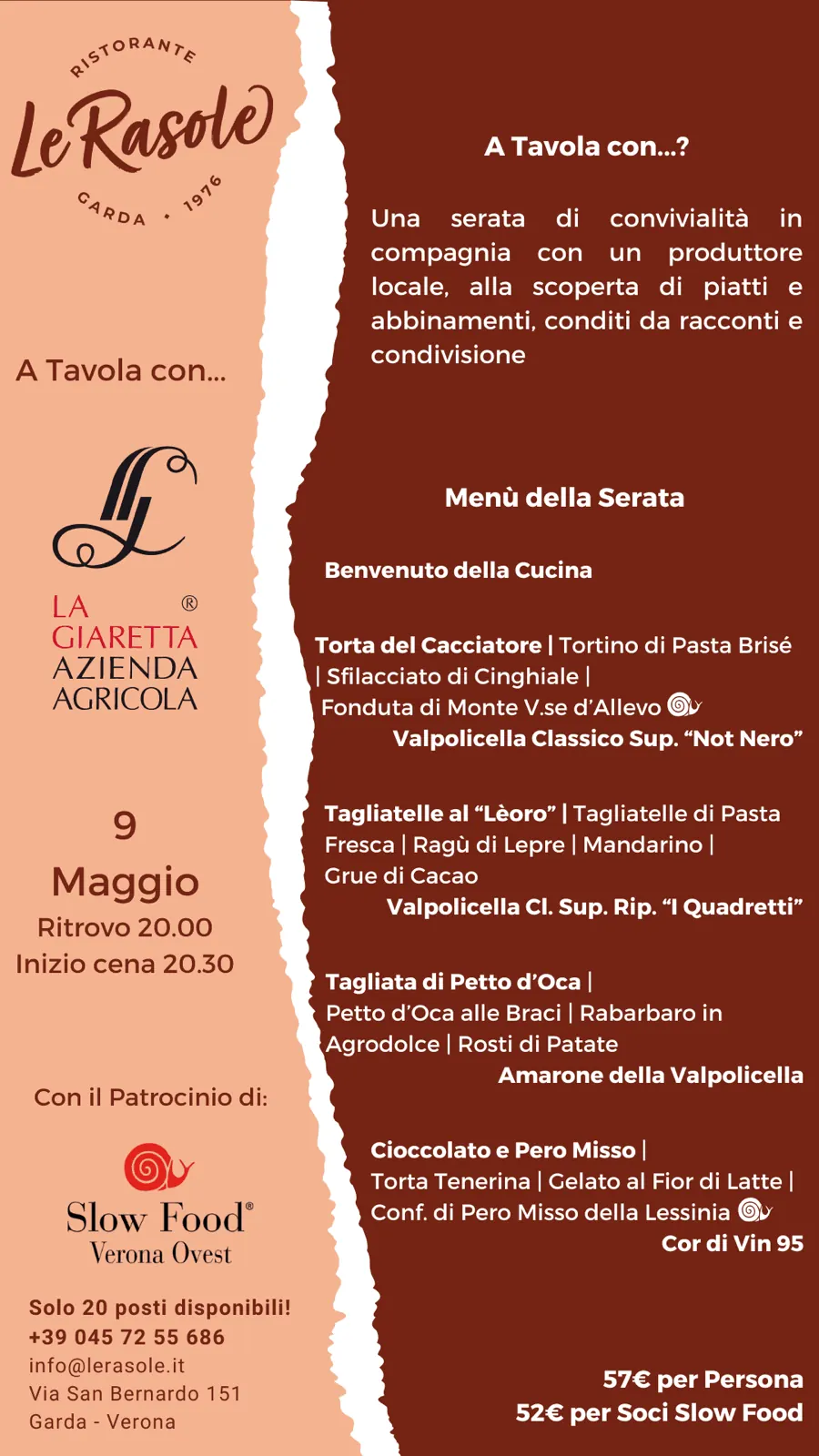 RISTORANTE
Le Rasole
GARDA · 1976

A Tavola con...

LA GIARETTA®
AZIENDA AGRICOLA

9
Maggio
Ritrovo 20.00
Inizio cena 20.30

Con il Patrocinio di:

Slow Food®
Verona Ovest

Solo 20 posti disponibili!
+39 045 72 55 686
info@lerasole.it
Via San Bernardo 151
Garda - Verona

A Tavola con...?

Una serata di convivialità in compagnia con un produttore locale, alla scoperta di piatti e abbinamenti, conditi da racconti e condivisione

Menù della Serata

Benvenuto della Cucina

Torta del Cacciatore | Tortino di Pasta Brisé | Sfilacciato di Cinghiale | Fonduta di Monte V.se d'Allevo
Valpolicella Classico Sup. "Not Nero"

Tagliatelle al "Lèoro" | Tagliatelle di Pasta Fresca | Ragù di Lepre | Mandarino | Grue di Cacao
Valpolicella Cl. Sup. Rip. "I Quadretti"

Tagliata di Petto d'Oca | Petto d'Oca alle Braci | Rabarbaro in Agrodolce | Rosti di Patate
Amarone della Valpolicella

Cioccolato e Pero Misso | Torta Tenerina | Gelato al Fior di Latte | Conf. di Pero Misso della Lessinia
Cor di Vin 95

57€ per Persona
52€ per Soci Slow Food